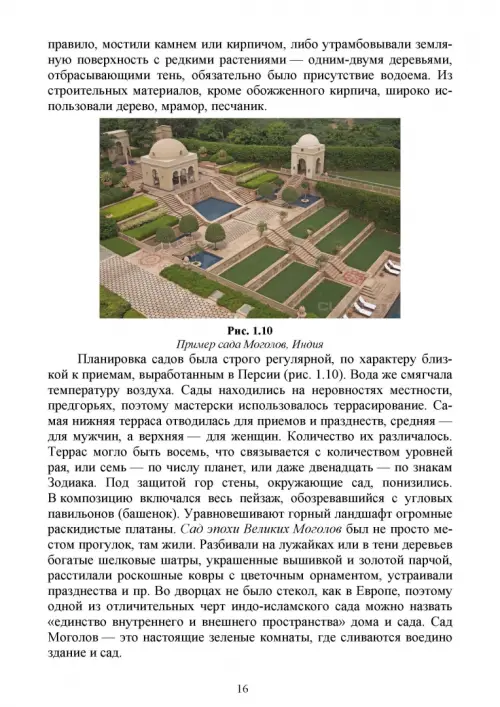 правило, мостили камнем или кирпичом, либо утрамбовывали земляную поверхность с редкими растениями — одним-двумя деревьями, отбрасывающими тень, обязательно было присутствие водоема. Из строительных материалов, кроме обожженного кирпича, широко использовали дерево, мрамор, песчаник.

Рис. 1.10
Пример сада Моголов, Индия

Планировка садов была строго регулярной, по характеру близкой к приемам, выработанным в Персии (рис. 1.10). Вода же смягчала температуру воздуха. Сады находились на неровностях местности, предгорьях, поэтому мастерски использовалось террасирование. Самая нижняя терраса отводилась для приемов и празднеств, средняя — для мужчин, а верхняя — для женщин. Количество их различалось. Террас могло быть восемь, что связывается с количеством уровней рая, или семь — по числу планет, или даже двенадцать — по знакам Зодиака. Под защитой гор стены, окружающие сад, понизились. В композицию включался весь пейзаж, обозревавшийся с угловых павильонов (башенок). Уравновешивают горный ландшафт огромные раскидистые платаны. Сад эпохи Великих Моголов был не просто местом прогулок, там жили. Разбивали на лужайках или в тени деревьев богатые шелковые шатры, украшенные вышивкой и золотой парчой, расстилали роскошные ковры с цветочным орнаментом, устраивали празднества и пр. Во дворцах не было стекол, как в Европе, поэтому одной из отличительных черт индо-исламского сада можно назвать «единство внутреннего и внешнего пространства» дома и сада. Сад Моголов — это настоящие зеленые комнаты, где сливаются воедино здание и сад.

16